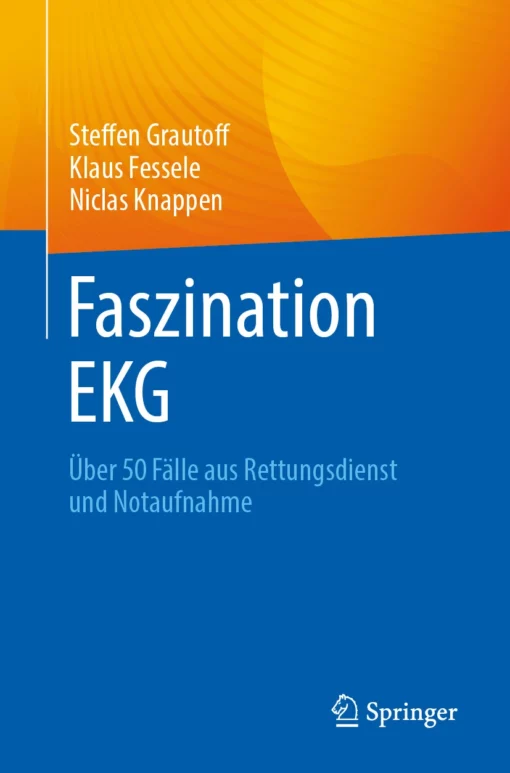 Steffen Grautoff
Klaus Fessele
Niclas Knappen

Faszination EKG

Über 50 Fälle aus Rettungsdienst und Notaufnahme

Springer